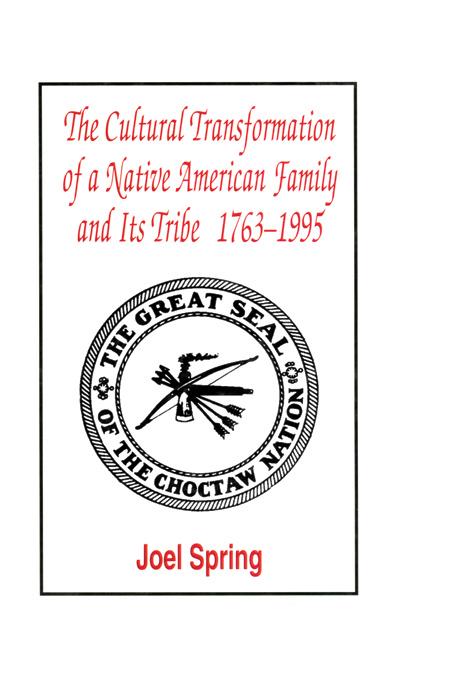 The Cultural Transformation of a Native American Family and Its Tribe 1763–1995

THE GREAT SEAL OF THE CHOCTAW NATION

Joel Spring